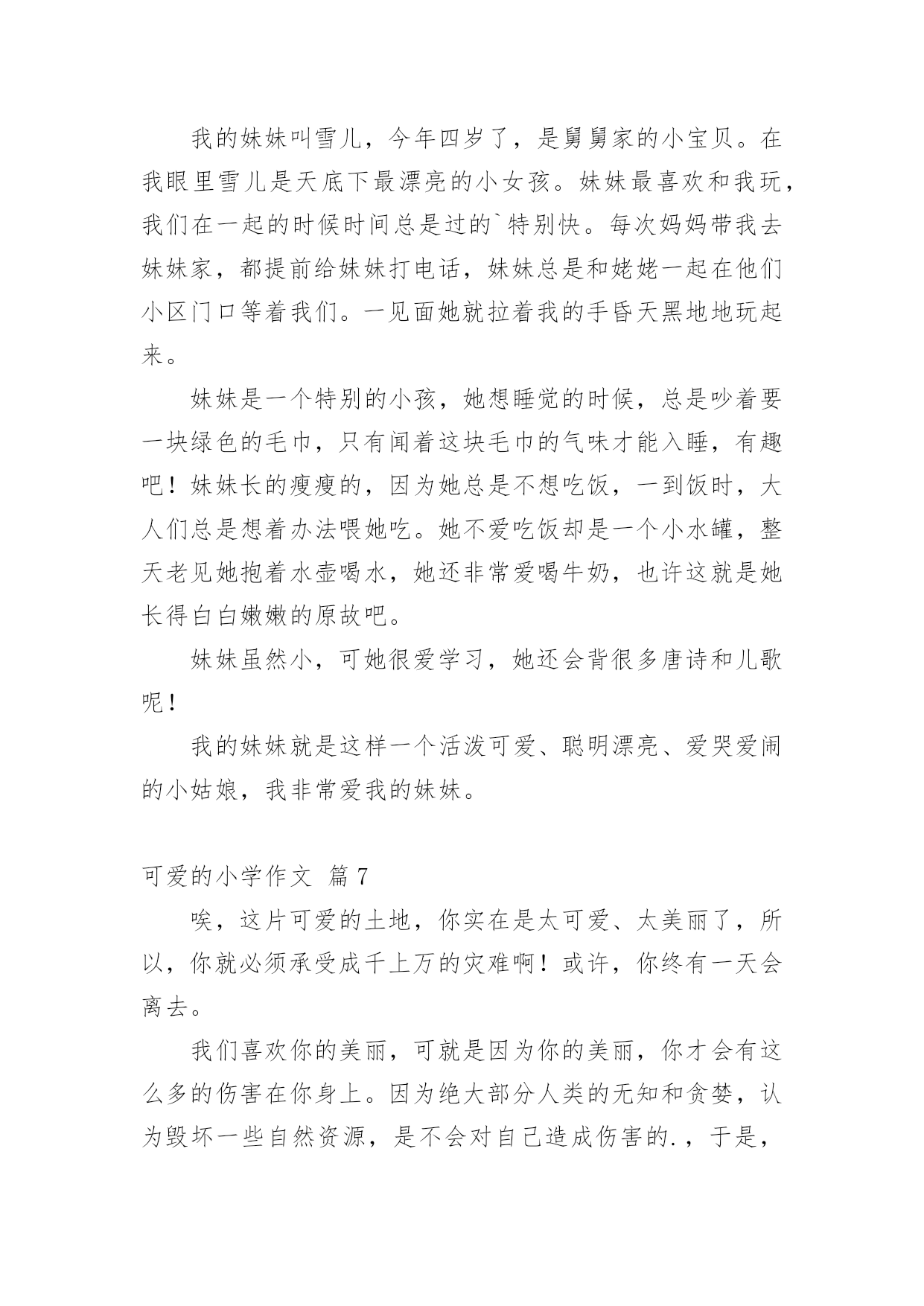 我的妹妹叫雪儿，今年四岁了，是舅舅家的小宝贝。在我眼里雪儿是天底下最漂亮的小女孩。妹妹最喜欢和我玩，我们在一起的时候时间总是过的`特别快。每次妈妈带我去妹妹家，都提前给妹妹打电话，妹妹总是和姥姥一起在他们小区门口等着我们。一见面她就拉着我的手昏天黑地地玩起来。

妹妹是一个特别的小孩，她想睡觉的时候，总是吵着要一块绿色的毛巾，只有闻着这块毛巾的气味才能入睡，有趣吧！妹妹长的瘦瘦的，因为她总是不想吃饭，一到饭时，大人们总是想着办法喂她吃。她不爱吃饭却是一个小水罐，整天老见她抱着水壶喝水，她还非常爱喝牛奶，也许这就是她长得白白嫩嫩的原故吧。

妹妹虽然小，可她很爱学习，她还会背很多唐诗和儿歌呢！

我的妹妹就是这样一个活泼可爱、聪明漂亮、爱哭爱闹的小姑娘，我非常爱我的妹妹。

可爱的小学作文 篇7

唉，这片可爱的土地，你实在是太可爱、太美丽了，所以，你就必须承受成千上万的灾难啊！或许，你终有一天会离去。

我们喜欢你的美丽，可就是因为你的美丽，你才会有这么多的伤害在你身上。因为绝大部分人类的无知和贪婪，认为毁坏一些自然资源，是不会对自己造成伤害的.，于是，